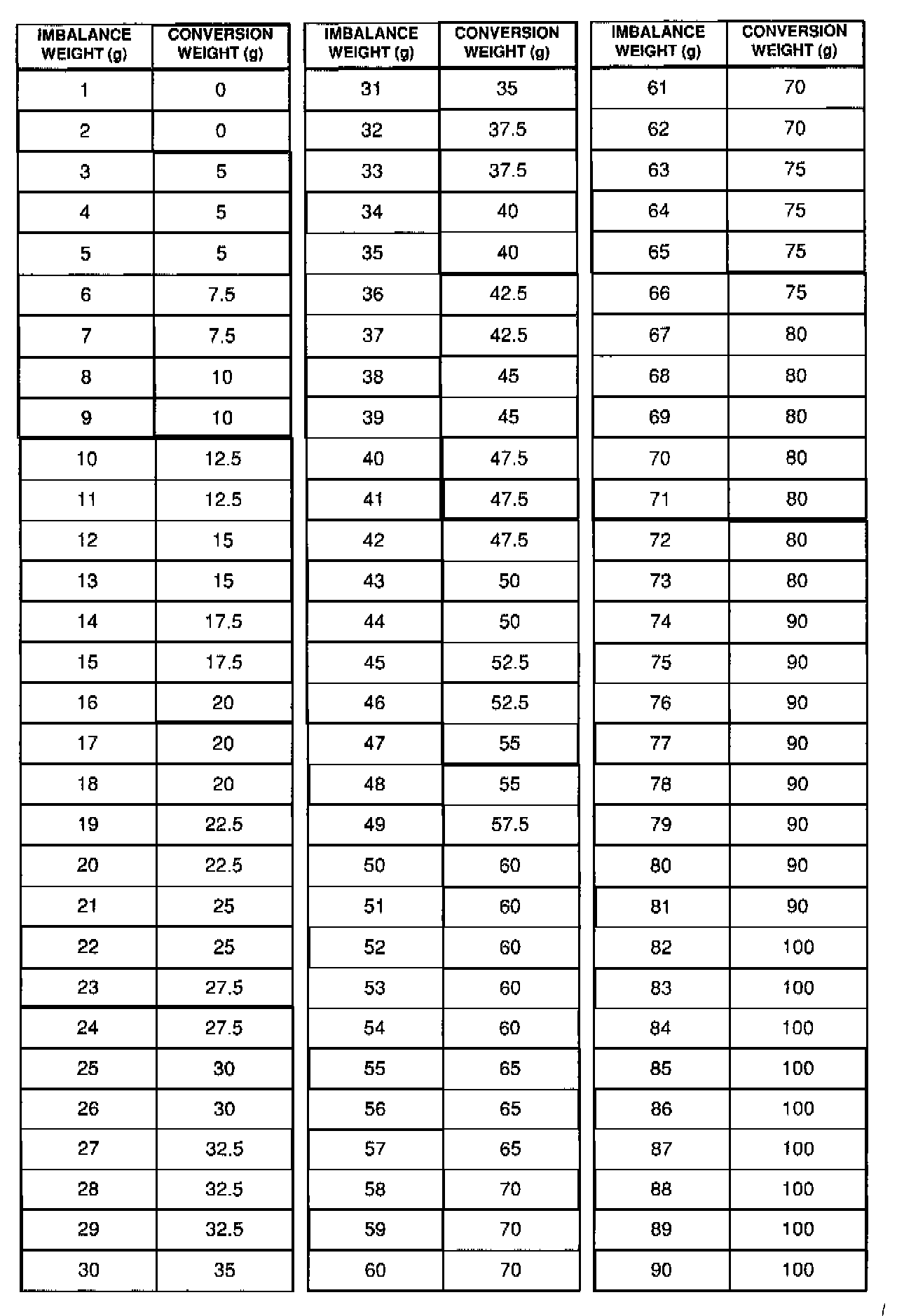 | IMBALANCE WEIGHT (g) | CONVERSION WEIGHT (g) |
|---|---|
| 1 | 0 |
| 2 | 0 |
| 3 | 5 |
| 4 | 5 |
| 5 | 5 |
| 6 | 7.5 |
| 7 | 7.5 |
| 8 | 10 |
| 9 | 10 |
| 10 | 12.5 |
| 11 | 12.5 |
| 12 | 15 |
| 13 | 15 |
| 14 | 17.5 |
| 15 | 17.5 |
| 16 | 20 |
| 17 | 20 |
| 18 | 20 |
| 19 | 22.5 |
| 20 | 22.5 |
| 21 | 25 |
| 22 | 25 |
| 23 | 27.5 |
| 24 | 27.5 |
| 25 | 30 |
| 26 | 30 |
| 27 | 32.5 |
| 28 | 32.5 |
| 29 | 32.5 |
| 30 | 35 |

| IMBALANCE WEIGHT (g) | CONVERSION WEIGHT (g) |
|---|---|
| 31 | 35 |
| 32 | 37.5 |
| 33 | 37.5 |
| 34 | 40 |
| 35 | 40 |
| 36 | 42.5 |
| 37 | 42.5 |
| 38 | 45 |
| 39 | 45 |
| 40 | 47.5 |
| 41 | 47.5 |
| 42 | 47.5 |
| 43 | 50 |
| 44 | 50 |
| 45 | 52.5 |
| 46 | 52.5 |
| 47 | 55 |
| 48 | 55 |
| 49 | 57.5 |
| 50 | 60 |
| 51 | 60 |
| 52 | 60 |
| 53 | 60 |
| 54 | 60 |
| 55 | 65 |
| 56 | 65 |
| 57 | 65 |
| 58 | 70 |
| 59 | 70 |
| 60 | 70 |

| IMBALANCE WEIGHT (g) | CONVERSION WEIGHT (g) |
|---|---|
| 61 | 70 |
| 62 | 70 |
| 63 | 75 |
| 64 | 75 |
| 65 | 75 |
| 66 | 75 |
| 67 | 80 |
| 68 | 80 |
| 69 | 80 |
| 70 | 80 |
| 71 | 80 |
| 72 | 80 |
| 73 | 80 |
| 74 | 90 |
| 75 | 90 |
| 76 | 90 |
| 77 | 90 |
| 78 | 90 |
| 79 | 90 |
| 80 | 90 |
| 81 | 90 |
| 82 | 100 |
| 83 | 100 |
| 84 | 100 |
| 85 | 100 |
| 86 | 100 |
| 87 | 100 |
| 88 | 100 |
| 89 | 100 |
| 90 | 100 |